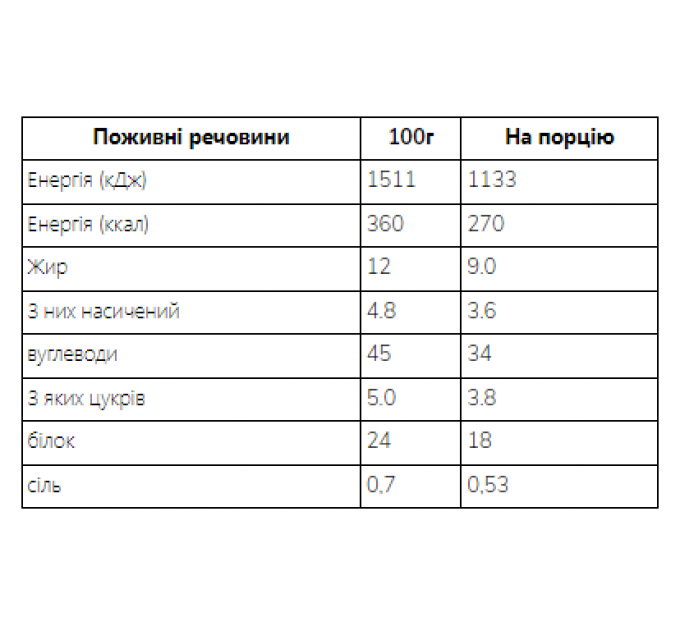 | Поживні речовини | 100г | На порцію |
|---|---|---|
| Енергія (кДж) | 1511 | 1133 |
| Енергія (ккал) | 360 | 270 |
| Жир | 12 | 9.0 |
| З них насичений | 4.8 | 3.6 |
| вуглеводи | 45 | 34 |
| З яких цукрів | 5.0 | 3.8 |
| білок | 24 | 18 |
| сіль | 0,7 | 0,53 |